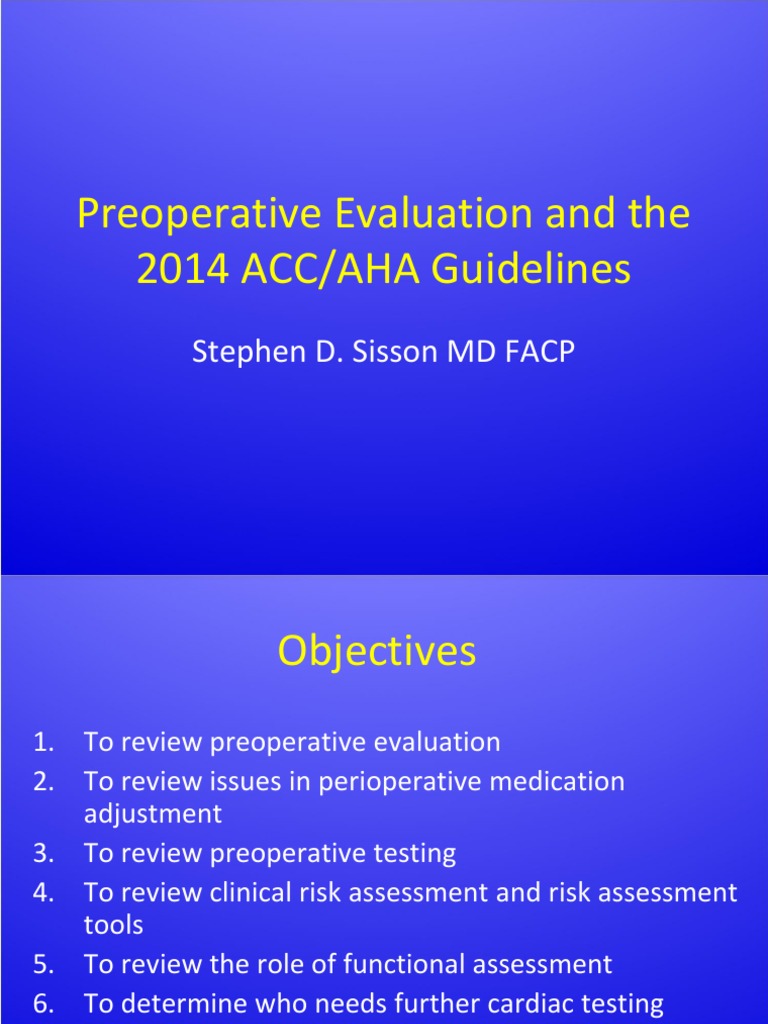 Preoperative Evaluation and the 2014 ACC/AHA Guidelines

Stephen D. Sisson MD FACP

Objectives

1. To review preoperative evaluation
2. To review issues in perioperative medication adjustment
3. To review preoperative testing
4. To review clinical risk assessment and risk assessment tools
5. To review the role of functional assessment
6. To determine who needs further cardiac testing